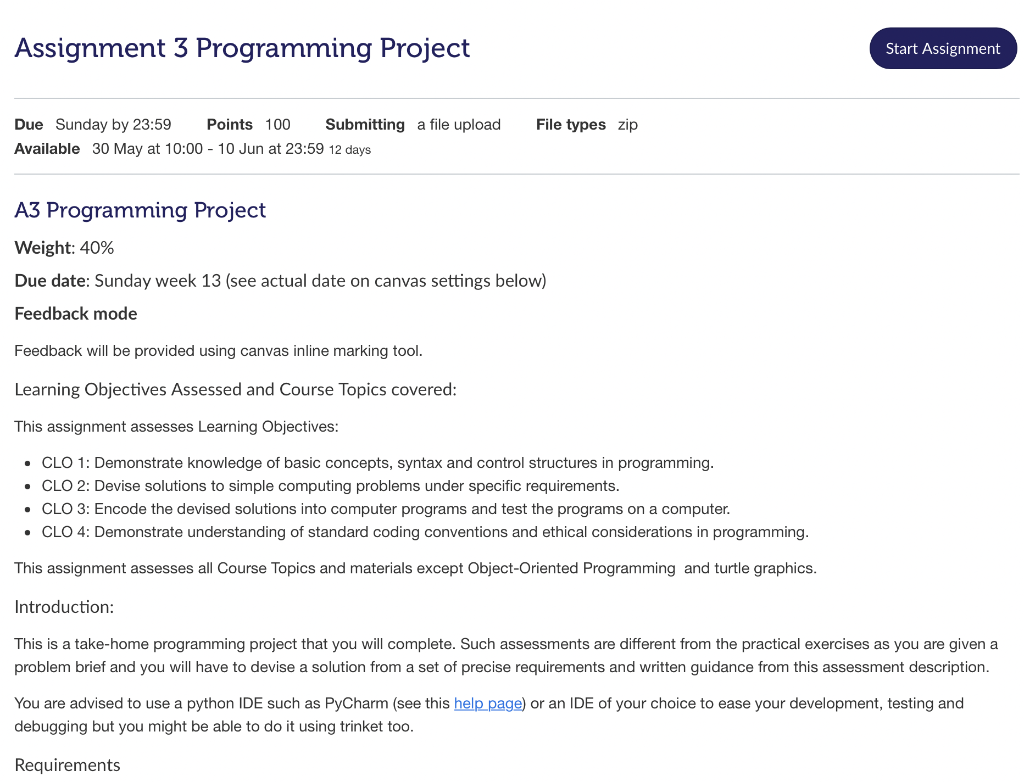 Assignment 3 Programming Project

Start Assignment

Due Sunday by 23:59 Points 100 Submitting a file upload File types zip
Available 30 May at 10:00 - 10 Jun at 23:59 12 days

A3 Programming Project

Weight: 40%

Due date: Sunday week 13 (see actual date on canvas settings below)

Feedback mode

Feedback will be provided using canvas inline marking tool.

Learning Objectives Assessed and Course Topics covered:

This assignment assesses Learning Objectives:

- CLO 1: Demonstrate knowledge of basic concepts, syntax and control structures in programming.
- CLO 2: Devise solutions to simple computing problems under specific requirements.
- CLO 3: Encode the devised solutions into computer programs and test the programs on a computer.
- CLO 4: Demonstrate understanding of standard coding conventions and ethical considerations in programming.

This assignment assesses all Course Topics and materials except Object-Oriented Programming and turtle graphics.

Introduction:

This is a take-home programming project that you will complete. Such assessments are different from the practical exercises as you are given a problem brief and you will have to devise a solution from a set of precise requirements and written guidance from this assessment description.

You are advised to use a python IDE such as PyCharm (see this help page) or an IDE of your choice to ease your development, testing and debugging but you might be able to do it using trinket too.

Requirements